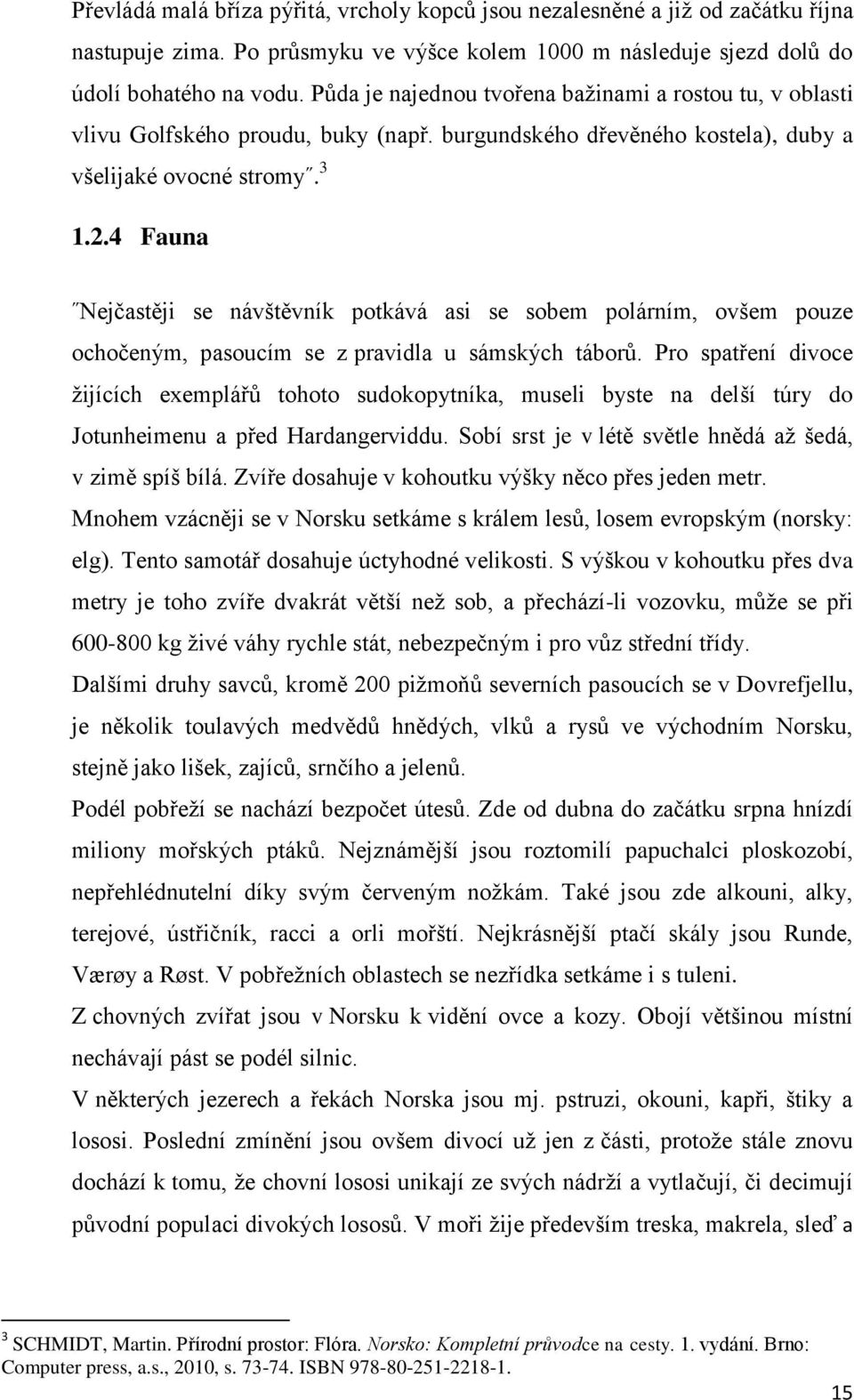 Převládá malá bříza pýřitá, vrcholy kopců jsou nezalesněné a již od začátku října nastupuje zima. Po průsmyku ve výšce kolem 1000 m následuje sjezd dolů do údolí bohatého na vodu. Půda je najednou tvořena bažinami a rostou tu, v oblasti vlivu Golfského proudu, buky (např. burgundského dřevěného kostela), duby a všelijaké ovocné stromy˝.$^3$

1.2.4 Fauna

˝Nejčastěji se návštěvník potkává asi se sobem polárním, ovšem pouze ochočeným, pasoucím se z pravidla u sámských táborů. Pro spatření divoce žijících exemplářů tohoto sudokopytníka, museli byste na delší túry do Jotunheimenu a před Hardangerviddu. Sobí srst je v létě světle hnědá až šedá, v zimě spíš bílá. Zvíře dosahuje v kohoutku výšky něco přes jeden metr.
Mnohem vzácněji se v Norsku setkáme s králem lesů, losem evropským (norsky: elg). Tento samotář dosahuje úctyhodné velikosti. S výškou v kohoutku přes dva metry je toho zvíře dvakrát větší než sob, a přechází-li vozovku, může se při 600-800 kg živé váhy rychle stát, nebezpečným i pro vůz střední třídy.
Dalšími druhy savců, kromě 200 pižmoňů severních pasoucích se v Dovrefjellu, je několik toulavých medvědů hnědých, vlků a rysů ve východním Norsku, stejně jako lišek, zajíců, srnčího a jelenů.
Podél pobřeží se nachází bezpočet útesů. Zde od dubna do začátku srpna hnízdí miliony mořských ptáků. Nejznámější jsou roztomilí papuchalci ploskozobí, nepřehlédnutelní díky svým červeným nožkám. Také jsou zde alkouni, alky, terejové, ústřičník, racci a orli mořští. Nejkrásnější ptačí skály jsou Runde, Værøy a Røst. V pobřežních oblastech se nezřídka setkáme i s tuleni.
Z chovných zvířat jsou v Norsku k vidění ovce a kozy. Obojí většinou místní nechávají pást se podél silnic.
V některých jezerech a řekách Norska jsou mj. pstruzi, okouni, kapři, štiky a lososi. Poslední zmínění jsou ovšem divocí už jen z části, protože stále znovu dochází k tomu, že chovní lososi unikají ze svých nádrží a vytlačují, či decimují původní populaci divokých lososů. V moři žije především treska, makrela, sleď a

$^3$ SCHMIDT, Martin. Přírodní prostor: Flóra. Norsko: Kompletní průvodce na cesty. 1. vydání. Brno: Computer press, a.s., 2010, s. 73-74. ISBN 978-80-251-2218-1.

15